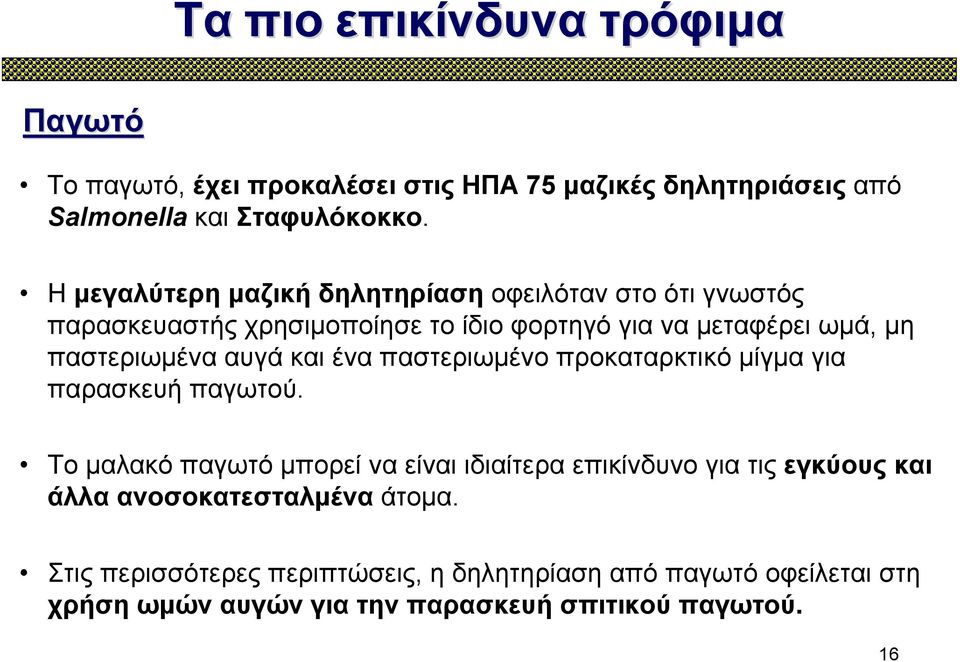 Τα πιο επικίνδυνα τρόφιμα

Παγωτό

• Το παγωτό, έχει προκαλέσει στις ΗΠΑ 75 μαζικές δηλητηριάσεις από Salmonella και Σταφυλόκοκκο.

• Η μεγαλύτερη μαζική δηλητηρίαση οφειλόταν στο ότι γνωστός παρασκευαστής χρησιμοποίησε το ίδιο φορτηγό για να μεταφέρει ωμά, μη παστεριωμένα αυγά και ένα παστεριωμένο προκαταρκτικό μίγμα για παρασκευή παγωτού.

• Το μαλακό παγωτό μπορεί να είναι ιδιαίτερα επικίνδυνο για τις εγκύους και άλλα ανοσοκατεσταλμένα άτομα.

• Στις περισσότερες περιπτώσεις, η δηλητηρίαση από παγωτό οφείλεται στη χρήση ωμών αυγών για την παρασκευή σπιτικού παγωτού.

16